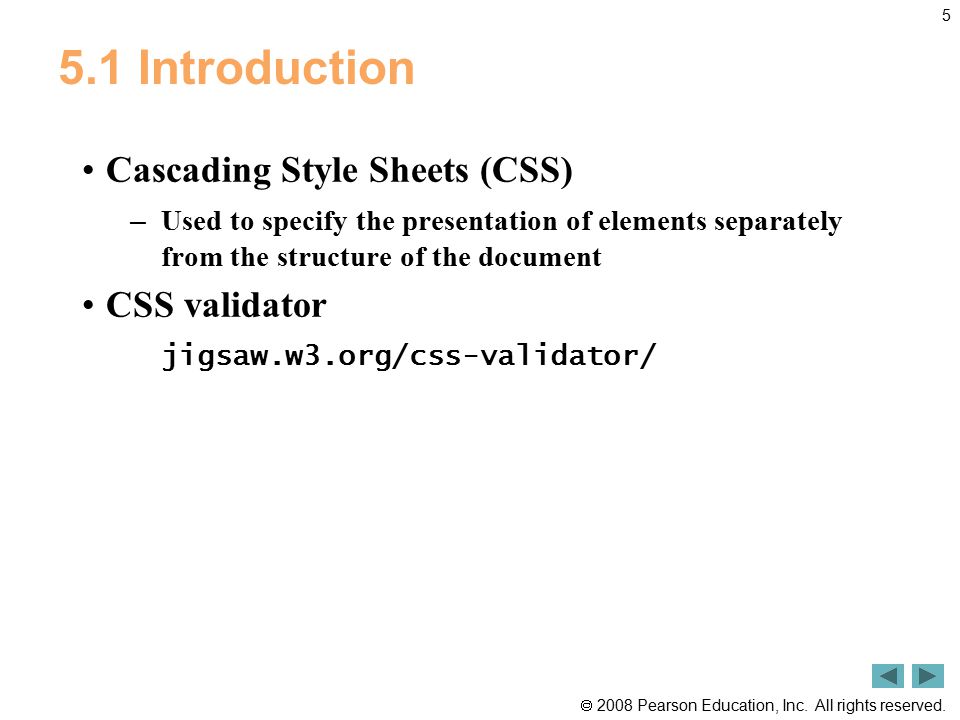 5

5.1 Introduction

• Cascading Style Sheets (CSS)

– Used to specify the presentation of elements separately from the structure of the document

• CSS validator

jigsaw.w3.org/css-validator/

© 2008 Pearson Education, Inc. All rights reserved.